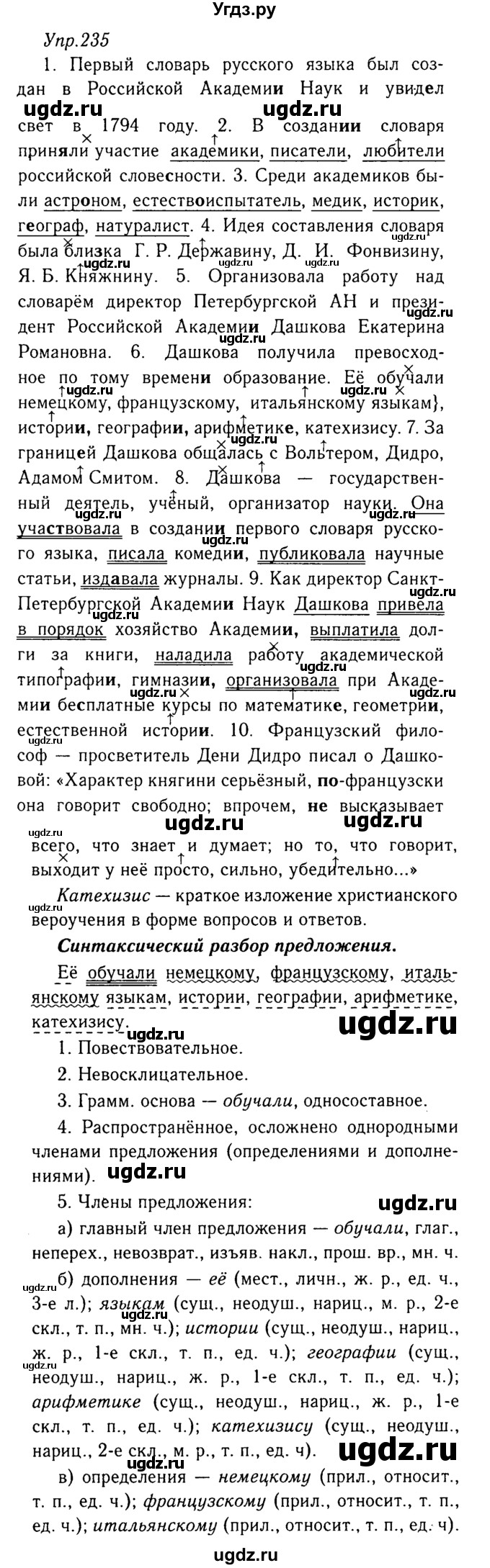 Угдз.ру

Упр.235

1. Первый словарь русского языка был создан в Российской Академии Наук и увидел свет в 1794 году. 2. В создании словаря приняли участие академики, писатели, любители российской словесности. 3. Среди академиков были астроном, естествоиспытатель, медик, историк, географ, натуралист. 4. Идея составления словаря была близка Г. Р. Державину, Д. И. Фонвизину, Я. Б. Княжнину. 5. Организовала работу над словарём директор Петербургской АН и президент Российской Академии Дашкова Екатерина Романовна. 6. Дашкова получила превосходное по тому времени образование. Её обучали немецкому, французскому, итальянскому языкам}, истории, географии, арифметике, катехизису. 7. За границей Дашкова общалась с Вольтером, Дидро, Адамом Смитом. 8. Дашкова — государственный деятель, учёный, организатор науки. Она участвовала в создании первого словаря русского языка, писала комедии, публиковала научные статьи, издавала журналы. 9. Как директор Санкт-Петербургской Академии Наук Дашкова привела в порядок хозяйство Академии, выплатила долги за книги, наладила работу академической типографии, гимназии, организовала при Академии бесплатные курсы по математике, геометрии, естественной истории. 10. Французский философ — просветитель Дени Дидро писал о Дашковой: «Характер княгини серьёзный, по-французски она говорит свободно; впрочем, не высказывает всего, что знает и думает; но то, что говорит, выходит у неё просто, сильно, убедительно...»

Катехизис — краткое изложение христианского вероучения в форме вопросов и ответов.

Синтаксический разбор предложения.

Её обучали немецкому, французскому, итальянскому языкам, истории, географии, арифметике, катехизису.

1. Повествовательное.

2. Невосклицательное.

3. Грамм. основа — обучали, односоставное.

4. Распространённое, осложнено однородными членами предложения (определениями и дополнениями).

5. Члены предложения:

а) главный член предложения — обучали, глаг., неперех., невозврат., изъяв. накл., прош. вр., мн. ч.

б) дополнения — её (мест., личн., ж. р., ед. ч., 3-е л.); языкам (сущ., неодуш., нариц., м. р., 2-е скл., т. п., мн. ч.); истории (сущ., неодуш., нариц., ж. р., 1-е скл., т. п., ед. ч.); географии (сущ., неодуш., нариц., ж. р., 1-е скл., т. п., ед. ч.); арифметике (сущ., неодуш., нариц., ж. р., 1-е скл., т. п., ед. ч.); катехизису (сущ., неодуш., нариц., 2-е скл., м. р., т. п., ед. ч).

в) определения — немецкому (прил., относит., т. п., ед. ч.); французскому (прил., относит., т. п., ед. ч.); итальянскому (прил., относит., т. п., ед. ч).

ugdz.ru